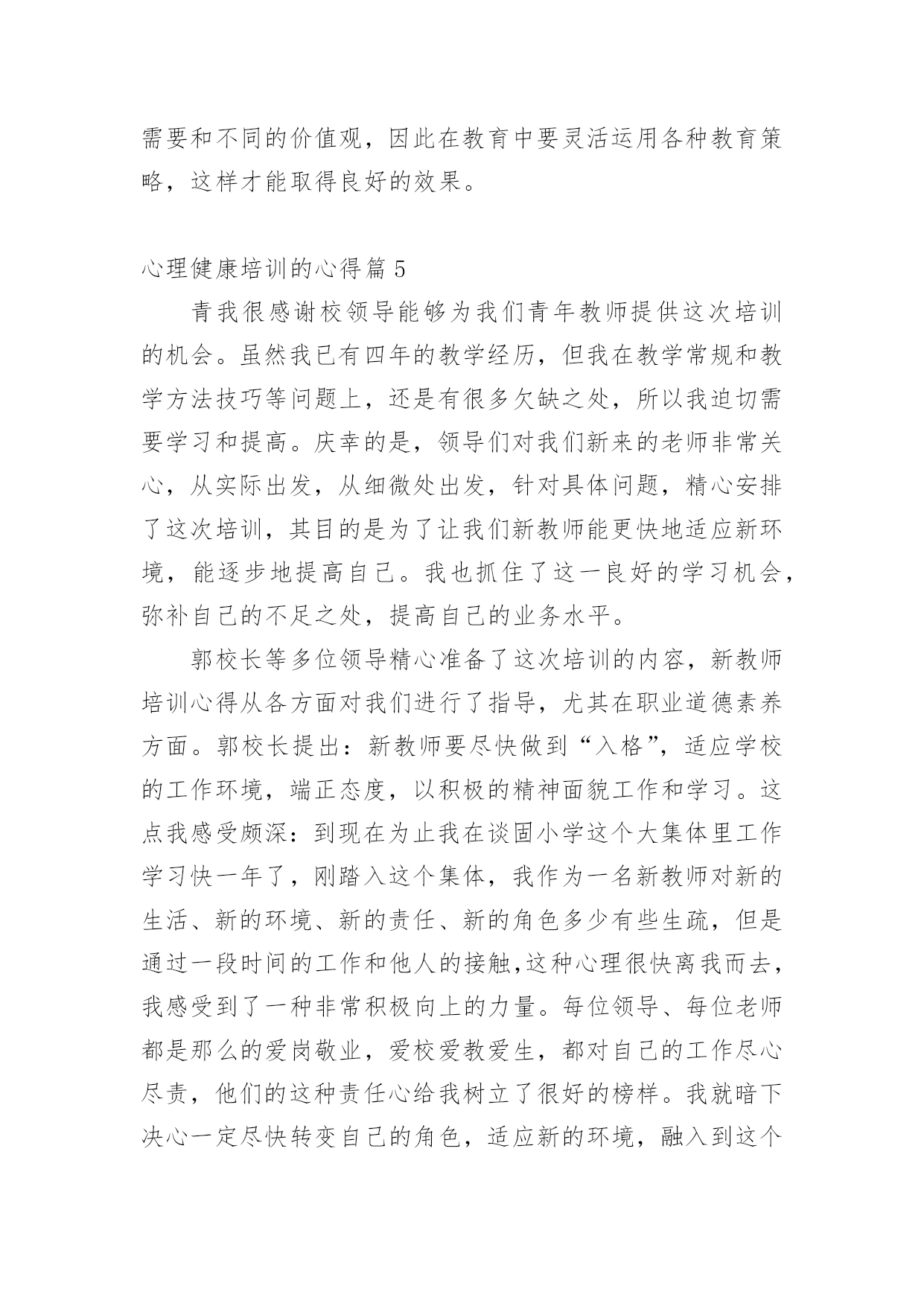 需要和不同的价值观，因此在教育中要灵活运用各种教育策略，这样才能取得良好的效果。

心理健康培训的心得篇 5

青我很感谢校领导能够为我们青年教师提供这次培训的机会。虽然我已有四年的教学经历，但我在教学常规和教学方法技巧等问题上，还是有很多欠缺之处，所以我迫切需要学习和提高。庆幸的是，领导们对我们新来的老师非常关心，从实际出发，从细微处出发，针对具体问题，精心安排了这次培训，其目的是为了让我们新教师能更快地适应新环境，能逐步地提高自己。我也抓住了这一良好的学习机会，弥补自己的不足之处，提高自己的业务水平。

郭校长等多位领导精心准备了这次培训的内容，新教师培训心得从各方面对我们进行了指导，尤其在职业道德素养方面。郭校长提出：新教师要尽快做到“入格”，适应学校的工作环境，端正态度，以积极的精神面貌工作和学习。这点我感受颇深：到现在为止我在谈固小学这个大集体里工作学习快一年了，刚踏入这个集体，我作为一名新教师对新的生活、新的环境、新的责任、新的角色多少有些生疏，但是通过一段时间的工作和他人的接触,这种心理很快离我而去，我感受到了一种非常积极向上的力量。每位领导、每位老师都是那么的爱岗敬业，爱校爱教爱生，都对自己的工作尽心尽责，他们的这种责任心给我树立了很好的榜样。我就暗下决心一定尽快转变自己的角色，适应新的环境，融入到这个